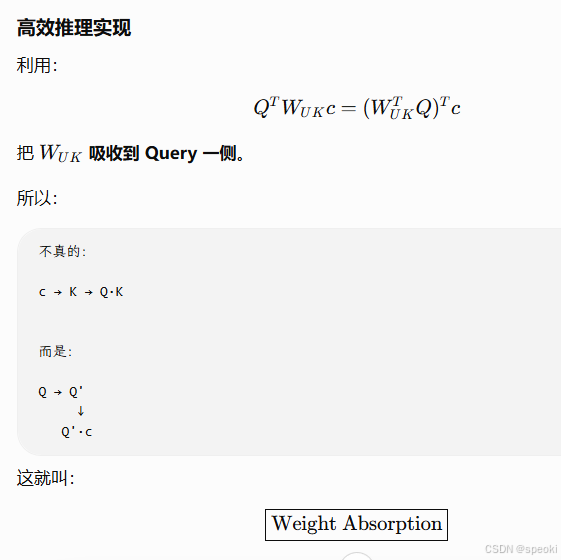 高效推理实现

利用:

$$Q^T W_{UK} c = (W_{UK}^T Q)^T c$$

把 $W_{UK}$ 吸收到 Query 一侧。

所以:

不真的:

c → K → Q·K

而是:

Q → Q'
↓
Q'·c

这就叫:

$\boxed{\text{Weight Absorption}}$

CSDN @speoki